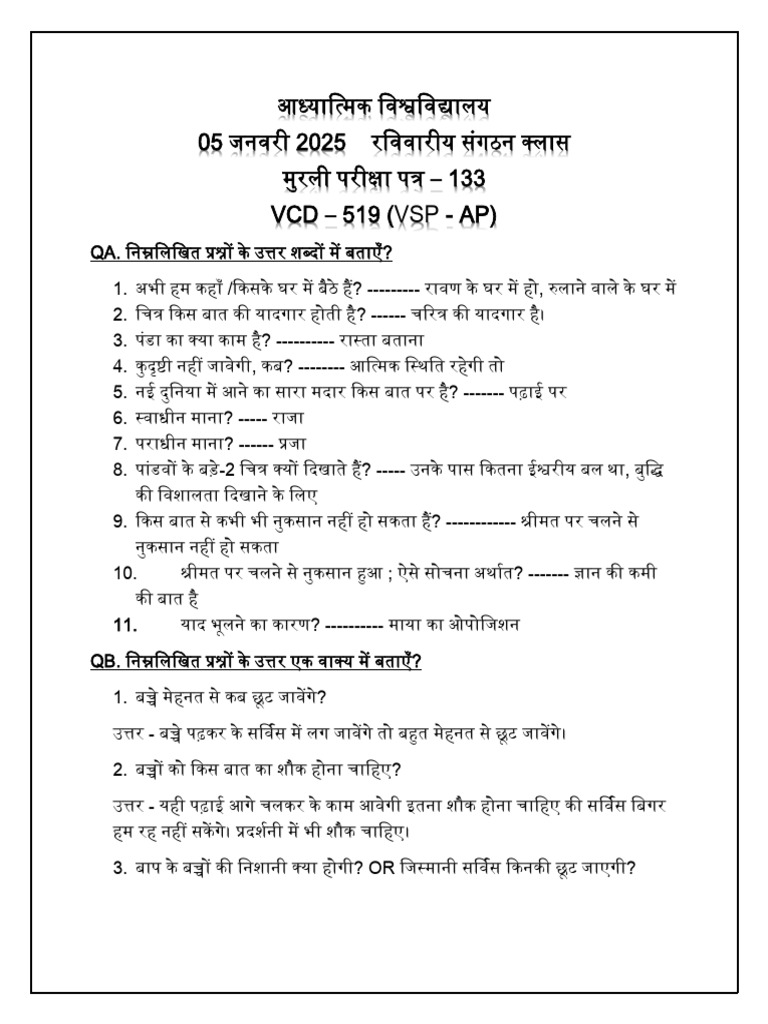 आध्यात्मिक विश्वविद्यालय
05 जनवरी 2025 रविवारीय संगठन क्लास
मुरली परीक्षा पत्र – 133
VCD – 519 (VSP - AP)

QA. निम्नलिखित प्रश्नों के उत्तर शब्दों में बताएँ?

1. अभी हम कहाँ /किसके घर में बैठे हैं? --------- रावण के घर में हो, रुलाने वाले के घर में
2. चित्र किस बात की यादगार होती है? ------ चरित्र की यादगार है।
3. पंडा का क्या काम है? ---------- रास्ता बताना
4. कुदृष्टी नहीं जावेगी, कब? -------- आत्मिक स्थिति रहेगी तो
5. नई दुनिया में आने का सारा मदार किस बात पर है? ------- पढ़ाई पर
6. स्वाधीन माना? ----- राजा
7. पराधीन माना? ------ प्रजा
8. पांडवों के बड़े-2 चित्र क्यों दिखाते हैं? ----- उनके पास कितना ईश्वरीय बल था, बुद्धि की विशालता दिखाने के लिए
9. किस बात से कभी भी नुकसान नहीं हो सकता हैं? ------------ श्रीमत पर चलने से नुकसान नहीं हो सकता
10. श्रीमत पर चलने से नुकसान हुआ ; ऐसे सोचना अर्थात? ------- ज्ञान की कमी की बात है
11. याद भूलने का कारण? ---------- माया का ओपोजिशन

QB. निम्नलिखित प्रश्नों के उत्तर एक वाक्य में बताएँ?

1. बच्चे मेहनत से कब छूट जावेंगे?

उत्तर - बच्चे पढ़कर के सर्विस में लग जावेंगे तो बहुत मेहनत से छूट जावेंगे।

2. बच्चों को किस बात का शौक होना चाहिए?

उत्तर - यही पढ़ाई आगे चलकर के काम आवेगी इतना शौक होना चाहिए की सर्विस बिगर हम रह नहीं सकेंगे। प्रदर्शनी में भी शौक चाहिए।

3. बाप के बच्चों की निशानी क्या होगी? OR जिस्मानी सर्विस किनकी छूट जाएगी?